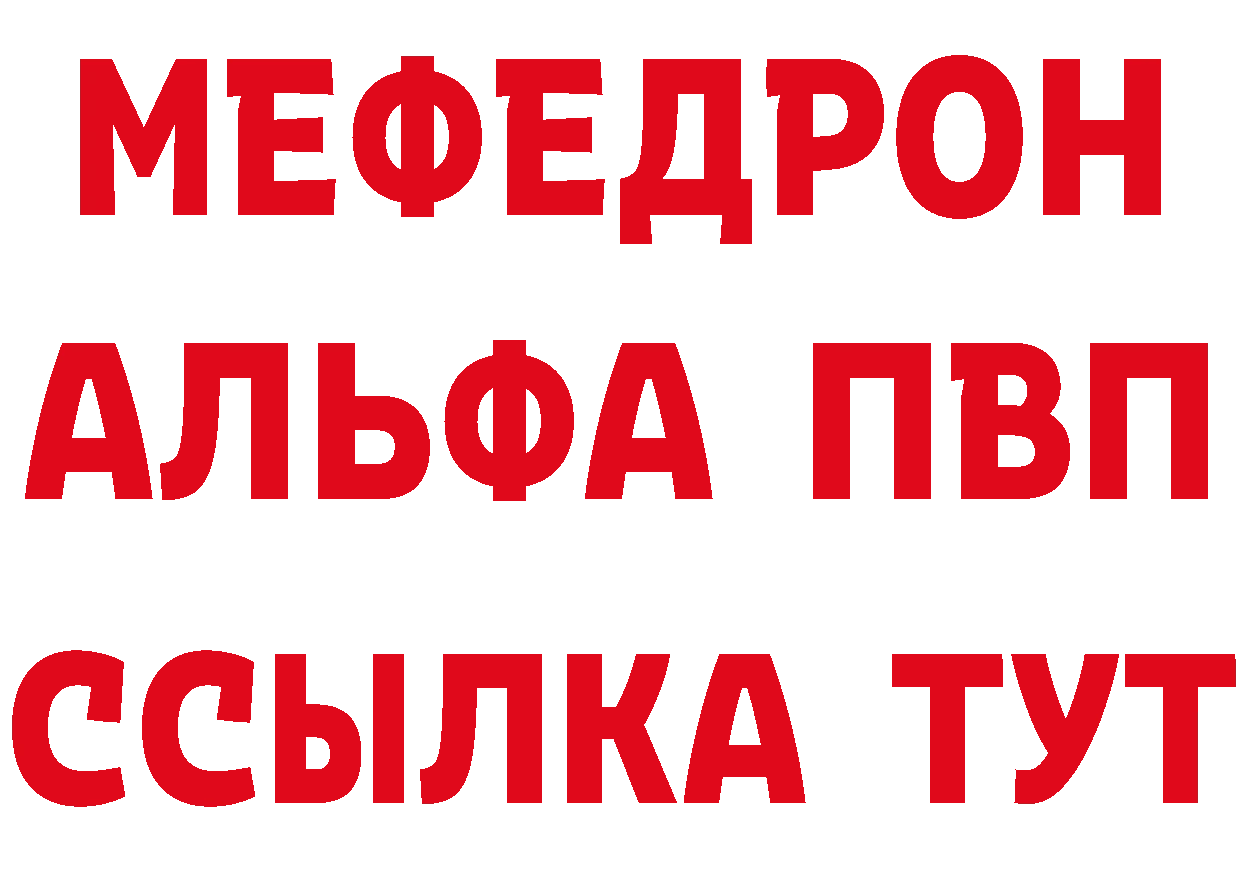 МЕФЕДРОН

АЛЬФА ПВП

ССЫЛКА ТУТ